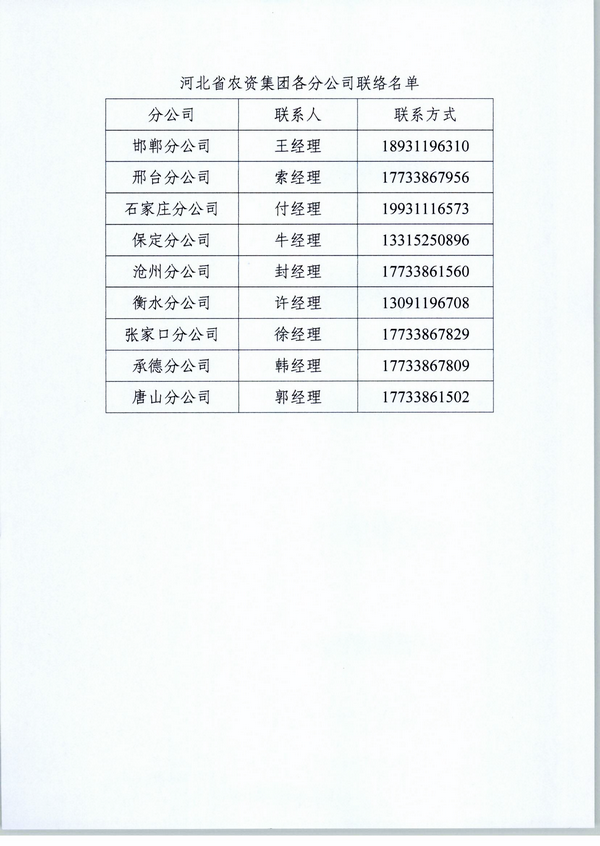 河北省农资集团各分公司联络名单

| 分公司 | 联系人 | 联系方式 |
|---|---|---|
| 邯郸分公司 | 王经理 | 18931196310 |
| 邢台分公司 | 索经理 | 17733867956 |
| 石家庄分公司 | 付经理 | 19931116573 |
| 保定分公司 | 牛经理 | 13315250896 |
| 沧州分公司 | 封经理 | 17733861560 |
| 衡水分公司 | 许经理 | 13091196708 |
| 张家口分公司 | 徐经理 | 17733867829 |
| 承德分公司 | 韩经理 | 17733867809 |
| 唐山分公司 | 郭经理 | 17733861502 |